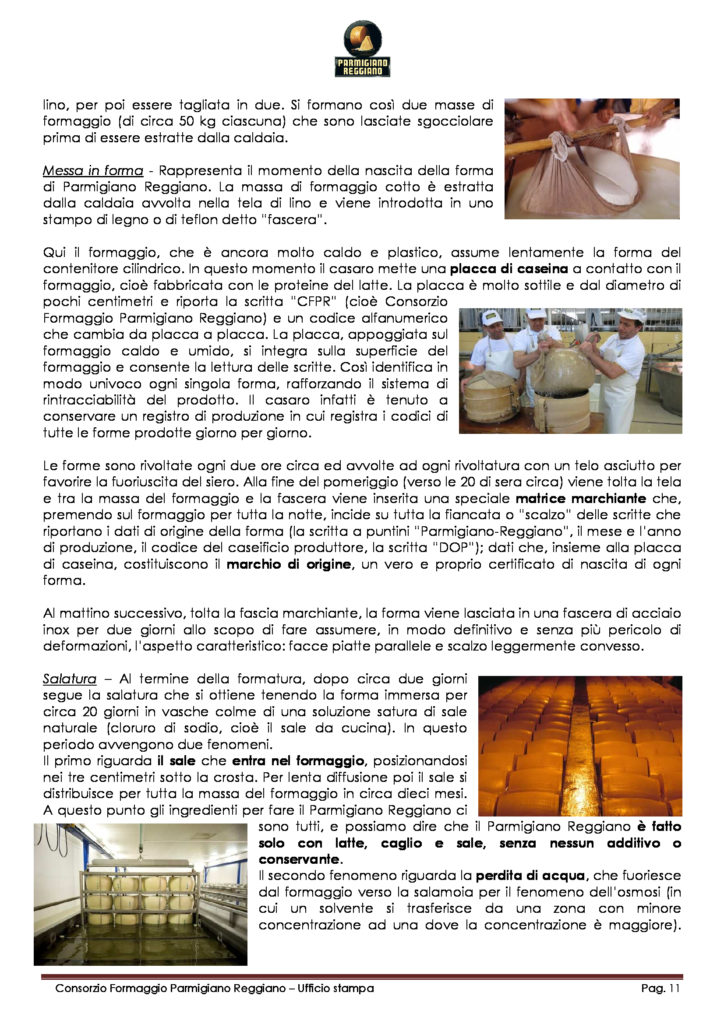 PARMIGIANO REGGIANO

lino, per poi essere tagliata in due. Si formano così due masse di formaggio (di circa 50 kg ciascuna) che sono lasciate sgocciolare prima di essere estratte dalla caldaia.

Messa in forma - Rappresenta il momento della nascita della forma di Parmigiano Reggiano. La massa di formaggio cotto è estratta dalla caldaia avvolta nella tela di lino e viene introdotta in uno stampo di legno o di teflon detto "fascera".

Qui il formaggio, che è ancora molto caldo e plastico, assume lentamente la forma del contenitore cilindrico. In questo momento il casaro mette una placca di caseina a contatto con il formaggio, cioè fabbricata con le proteine del latte. La placca è molto sottile e dal diametro di pochi centimetri e riporta la scritta "CFPR" (cioè Consorzio Formaggio Parmigiano Reggiano) e un codice alfanumerico che cambia da placca a placca. La placca, appoggiata sul formaggio caldo e umido, si integra sulla superficie del formaggio e consente la lettura delle scritte. Così identifica in modo univoco ogni singola forma, rafforzando il sistema di rintracciabilità del prodotto. Il casaro infatti è tenuto a conservare un registro di produzione in cui registra i codici di tutte le forme prodotte giorno per giorno.

Le forme sono rivoltate ogni due ore circa ed avvolte ad ogni rivoltatura con un telo asciutto per favorire la fuoriuscita del siero. Alla fine del pomeriggio (verso le 20 di sera circa) viene tolta la tela e tra la massa del formaggio e la fascera viene inserita una speciale matrice marchiante che, premendo sul formaggio per tutta la notte, incide su tutta la fiancata o "scalzo" delle scritte che riportano i dati di origine della forma (la scritta a puntini "Parmigiano-Reggiano", il mese e l'anno di produzione, il codice del caseificio produttore, la scritta "DOP"); dati che, insieme alla placca di caseina, costituiscono il marchio di origine, un vero e proprio certificato di nascita di ogni forma.

Al mattino successivo, tolta la fascia marchiante, la forma viene lasciata in una fascera di acciaio inox per due giorni allo scopo di fare assumere, in modo definitivo e senza più pericolo di deformazioni, l'aspetto caratteristico: facce piatte parallele e scalzo leggermente convesso.

Salatura – Al termine della formatura, dopo circa due giorni segue la salatura che si ottiene tenendo la forma immersa per circa 20 giorni in vasche colme di una soluzione satura di sale naturale (cloruro di sodio, cioè il sale da cucina). In questo periodo avvengono due fenomeni.
Il primo riguarda il sale che entra nel formaggio, posizionandosi nei tre centimetri sotto la crosta. Per lenta diffusione poi il sale si distribuisce per tutta la massa del formaggio in circa dieci mesi. A questo punto gli ingredienti per fare il Parmigiano Reggiano ci sono tutti, e possiamo dire che il Parmigiano Reggiano è fatto solo con latte, caglio e sale, senza nessun additivo o conservante.
Il secondo fenomeno riguarda la perdita di acqua, che fuoriesce dal formaggio verso la salamoia per il fenomeno dell'osmosi (in cui un solvente si trasferisce da una zona con minore concentrazione ad una dove la concentrazione è maggiore).

Consorzio Formaggio Parmigiano Reggiano – Ufficio stampa Pag. 11